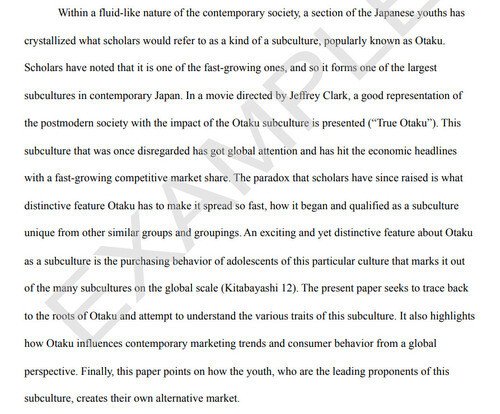 Within a fluid-like nature of the contemporary society, a section of the Japanese youths has crystallized what scholars would refer to as a kind of a subculture, popularly known as Otaku. Scholars have noted that it is one of the fast-growing ones, and so it forms one of the largest subcultures in contemporary Japan. In a movie directed by Jeffrey Clark, a good representation of the postmodern society with the impact of the Otaku subculture is presented ("True Otaku"). This subculture that was once disregarded has got global attention and has hit the economic headlines with a fast-growing competitive market share. The paradox that scholars have since raised is what distinctive feature Otaku has to make it spread so fast, how it began and qualified as a subculture unique from other similar groups and groupings. An exciting and yet distinctive feature about Otaku as a subculture is the purchasing behavior of adolescents of this particular culture that marks it out of the many subcultures on the global scale (Kitabayashi 12). The present paper seeks to trace back to the roots of Otaku and attempt to understand the various traits of this subculture. It also highlights how Otaku influences contemporary marketing trends and consumer behavior from a global perspective. Finally, this paper points on how the youth, who are the leading proponents of this subculture, creates their own alternative market.

EXAMPLE